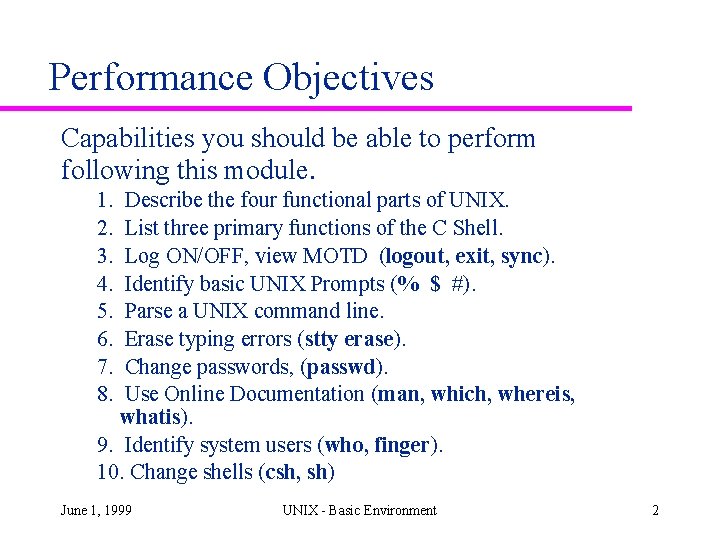 Performance Objectives

Capabilities you should be able to perform following this module.

1. Describe the four functional parts of UNIX.
2. List three primary functions of the C Shell.
3. Log ON/OFF, view MOTD (logout, exit, sync).
4. Identify basic UNIX Prompts (% $ #).
5. Parse a UNIX command line.
6. Erase typing errors (stty erase).
7. Change passwords, (passwd).
8. Use Online Documentation (man, which, whereis, whatis).
9. Identify system users (who, finger).
10. Change shells (csh, sh)

June 1, 1999 UNIX - Basic Environment 2